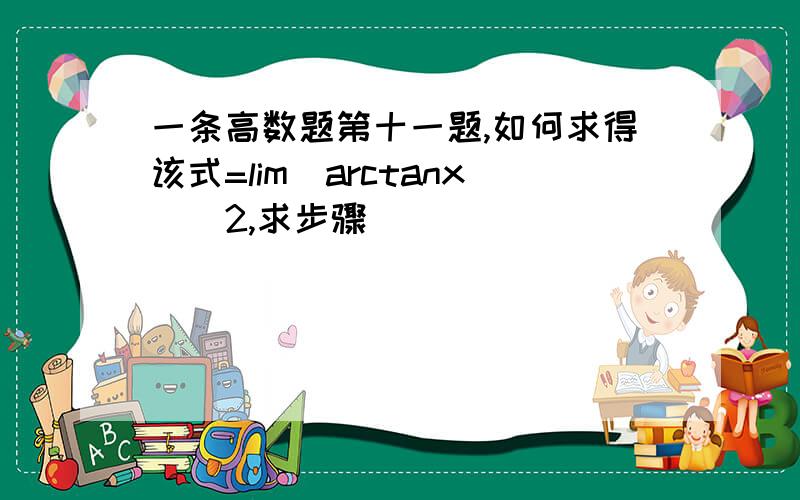 一条高数题第十一题,如何求得该式=lim(arctanx)^2,求步骤

ABC